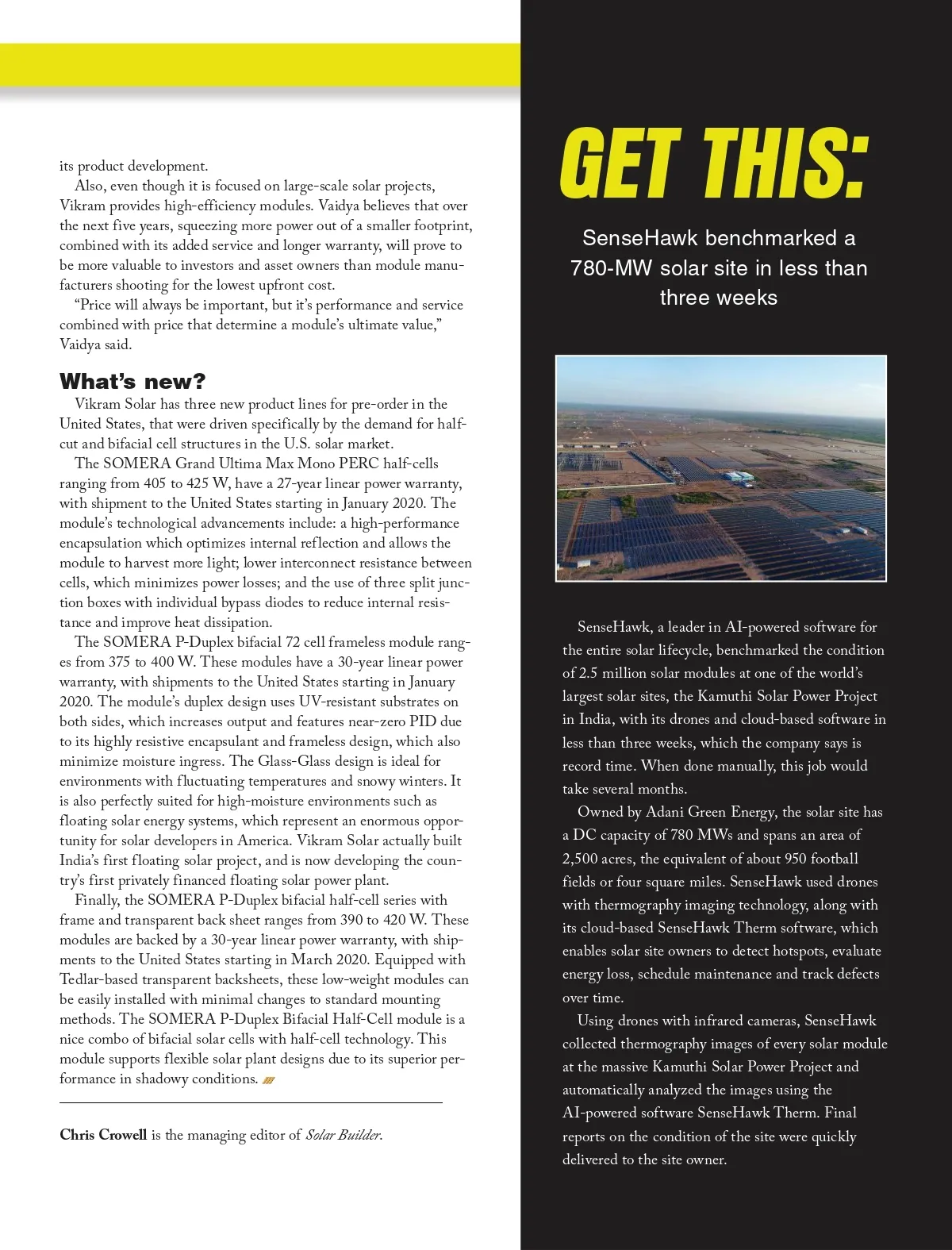 its product development.

Also, even though it is focused on large-scale solar projects, Vikram provides high-efficiency modules. Vaidya believes that over the next five years, squeezing more power out of a smaller footprint, combined with its added service and longer warranty, will prove to be more valuable to investors and asset owners than module manufacturers shooting for the lowest upfront cost.

“Price will always be important, but it’s performance and service combined with price that determine a module’s ultimate value,” Vaidya said.

What’s new?

Vikram Solar has three new product lines for pre-order in the United States, that were driven specifically by the demand for half-cut and bifacial cell structures in the U.S. solar market.

The SOMERA Grand Ultima Max Mono PERC half-cells ranging from 405 to 425 W, have a 27-year linear power warranty, with shipment to the United States starting in January 2020. The module’s technological advancements include: a high-performance encapsulation which optimizes internal reflection and allows the module to harvest more light; lower interconnect resistance between cells, which minimizes power losses; and the use of three split junction boxes with individual bypass diodes to reduce internal resistance and improve heat dissipation.

The SOMERA P-Duplex bifacial 72 cell frameless module ranges from 375 to 400 W. These modules have a 30-year linear power warranty, with shipments to the United States starting in January 2020. The module’s duplex design uses UV-resistant substrates on both sides, which increases output and features near-zero PID due to its highly resistive encapsulant and frameless design, which also minimize moisture ingress. The Glass-Glass design is ideal for environments with fluctuating temperatures and snowy winters. It is also perfectly suited for high-moisture environments such as floating solar energy systems, which represent an enormous opportunity for solar developers in America. Vikram Solar actually built India’s first floating solar project, and is now developing the country’s first privately financed floating solar power plant.

Finally, the SOMERA P-Duplex bifacial half-cell series with frame and transparent back sheet ranges from 390 to 420 W. These modules are backed by a 30-year linear power warranty, with shipments to the United States starting in March 2020. Equipped with Tedlar-based transparent backsheets, these low-weight modules can be easily installed with minimal changes to standard mounting methods. The SOMERA P-Duplex Bifacial Half-Cell module is a nice combo of bifacial solar cells with half-cell technology. This module supports flexible solar plant designs due to its superior performance in shadowy conditions.

Chris Crowell is the managing editor of Solar Builder.

GET THIS:

SenseHawk benchmarked a 780-MW solar site in less than three weeks

SenseHawk, a leader in AI-powered software for the entire solar lifecycle, benchmarked the condition of 2.5 million solar modules at one of the world’s largest solar sites, the Kamuthi Solar Power Project in India, with its drones and cloud-based software in less than three weeks, which the company says is record time. When done manually, this job would take several months.

Owned by Adani Green Energy, the solar site has a DC capacity of 780 MWs and spans an area of 2,500 acres, the equivalent of about 950 football fields or four square miles. SenseHawk used drones with thermography imaging technology, along with its cloud-based SenseHawk Therm software, which enables solar site owners to detect hotspots, evaluate energy loss, schedule maintenance and track defects over time.

Using drones with infrared cameras, SenseHawk collected thermography images of every solar module at the massive Kamuthi Solar Power Project and automatically analyzed the images using the AI-powered software SenseHawk Therm. Final reports on the condition of the site were quickly delivered to the site owner.